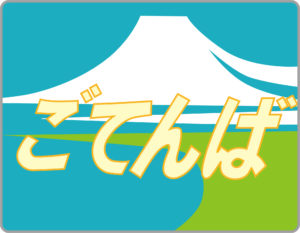 ごてんば